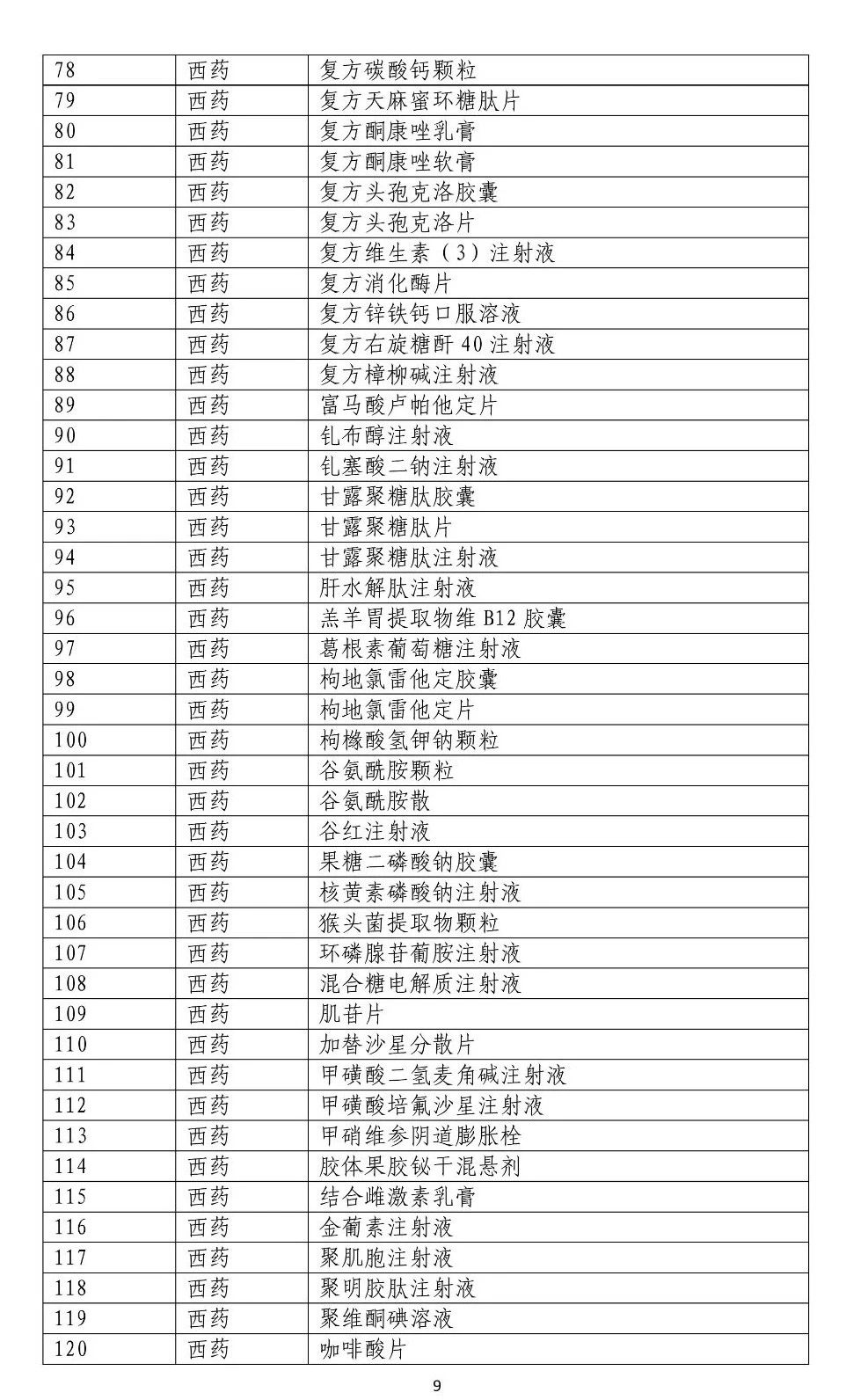 | 78 | 西药 | 复方碳酸钙颗粒 |
|---|---|---|
| 79 | 西药 | 复方天麻蜜环糖肽片 |
| 80 | 西药 | 复方酮康唑乳膏 |
| 81 | 西药 | 复方酮康唑软膏 |
| 82 | 西药 | 复方头孢克洛胶囊 |
| 83 | 西药 | 复方头孢克洛片 |
| 84 | 西药 | 复方维生素（3）注射液 |
| 85 | 西药 | 复方消化酶片 |
| 86 | 西药 | 复方锌铁钙口服溶液 |
| 87 | 西药 | 复方右旋糖酐40注射液 |
| 88 | 西药 | 复方樟柳碱注射液 |
| 89 | 西药 | 富马酸卢帕他定片 |
| 90 | 西药 | 钆布醇注射液 |
| 91 | 西药 | 钆塞酸二钠注射液 |
| 92 | 西药 | 甘露聚糖肽胶囊 |
| 93 | 西药 | 甘露聚糖肽片 |
| 94 | 西药 | 甘露聚糖肽注射液 |
| 95 | 西药 | 肝水解肽注射液 |
| 96 | 西药 | 羔羊胃提取物维B12胶囊 |
| 97 | 西药 | 葛根素葡萄糖注射液 |
| 98 | 西药 | 枸地氯雷他定胶囊 |
| 99 | 西药 | 枸地氯雷他定片 |
| 100 | 西药 | 枸橼酸氢钾钠颗粒 |
| 101 | 西药 | 谷氨酰胺颗粒 |
| 102 | 西药 | 谷氨酰胺散 |
| 103 | 西药 | 谷红注射液 |
| 104 | 西药 | 果糖二磷酸钠胶囊 |
| 105 | 西药 | 核黄素磷酸钠注射液 |
| 106 | 西药 | 猴头菌提取物颗粒 |
| 107 | 西药 | 环磷腺苷葡胺注射液 |
| 108 | 西药 | 混合糖电解质注射液 |
| 109 | 西药 | 肌苷片 |
| 110 | 西药 | 加替沙星分散片 |
| 111 | 西药 | 甲磺酸二氢麦角碱注射液 |
| 112 | 西药 | 甲磺酸培氟沙星注射液 |
| 113 | 西药 | 甲硝维参阴道膨胀栓 |
| 114 | 西药 | 胶体果胶铋干混悬剂 |
| 115 | 西药 | 结合雌激素乳膏 |
| 116 | 西药 | 金葡素注射液 |
| 117 | 西药 | 聚肌胞注射液 |
| 118 | 西药 | 聚明胶肽注射液 |
| 119 | 西药 | 聚维酮碘溶液 |
| 120 | 西药 | 咖啡酸片 |

9